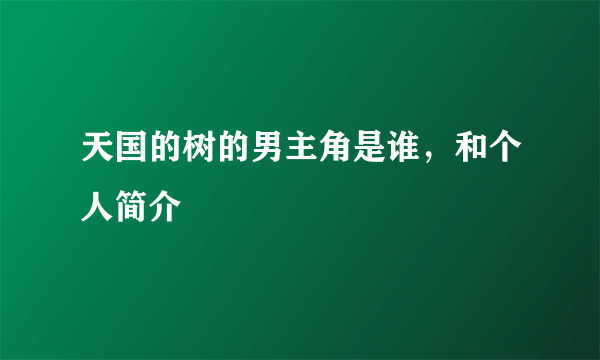 天国的树的男主角是谁，和个人简介